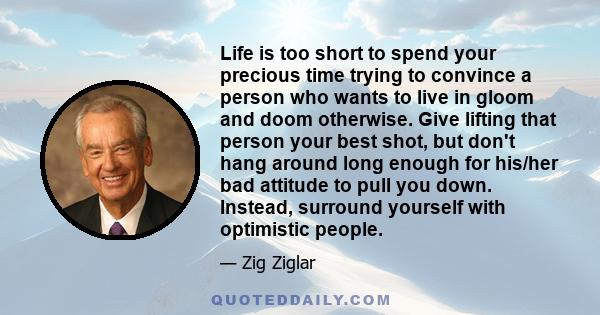 Life is too short to spend your precious time trying to convince a person who wants to live in gloom and doom otherwise. Give lifting that person your best shot, but don't hang around long enough for his/her bad attitude to pull you down. Instead, surround yourself with optimistic people.

— Zig Ziglar

QUOTEDDAILY.COM